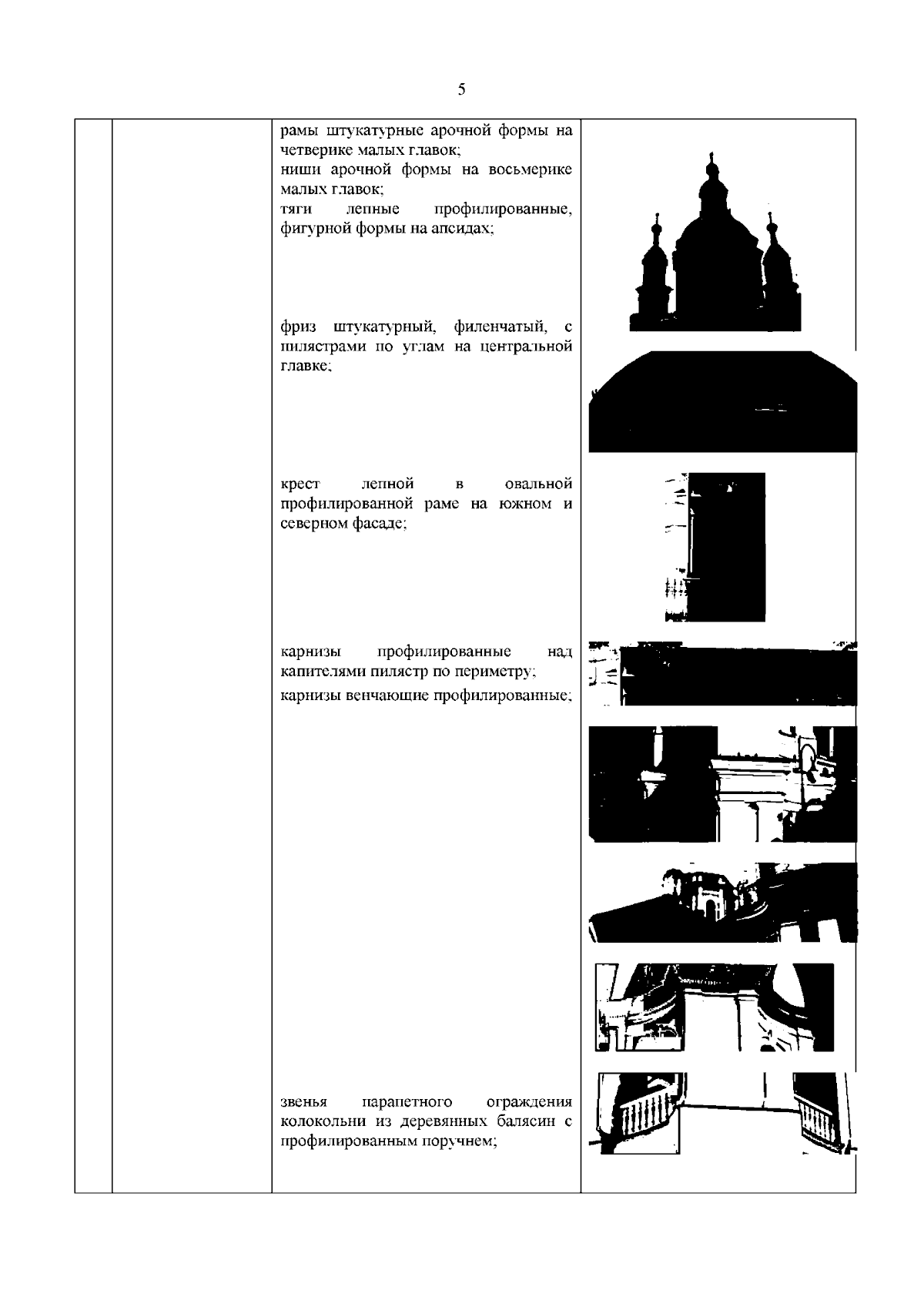 5

рамы штукатурные арочной формы на четверике малых главок;
ниши арочной формы на восьмерике малых главок;
тяги лепные профилированные, фигурной формы на апсидах;

фриз штукатурный, филенчатый, с пилястрами по углам на центральной главке;

крест лепной в овальной профилированной раме на южном и северном фасаде;

карнизы профилированные над капителями пилястр по периметру;
карнизы венчающие профилированные;

звенья парапетного ограждения колокольни из деревянных балясин с профилированным поручнем;